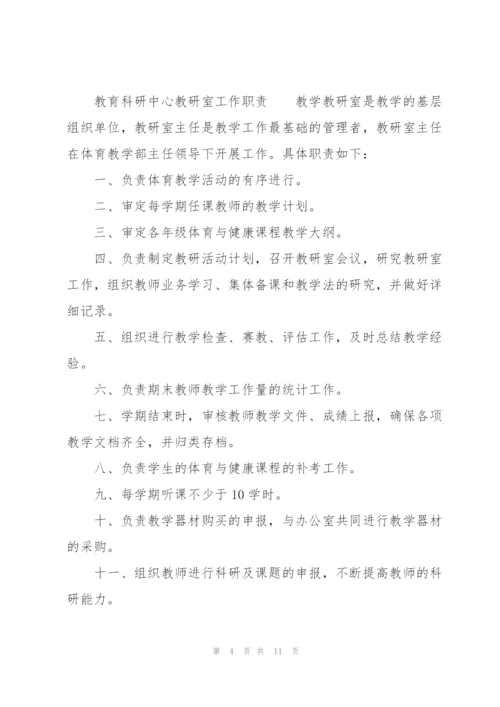 教育科研中心教研室工作职责　　教学教研室是教学的基层组织单位，教研室主任是教学工作最基础的管理者，教研室主任在体育教学部主任领导下开展工作。具体职责如下：

一、负责体育教学活动的有序进行。

二、审定每学期任课教师的教学计划。

三、审定各年级体育与健康课程教学大纲。

四、负责制定教研活动计划，召开教研室会议，研究教研室工作，组织教师业务学习、集体备课和教学法的研究，并做好详细记录。

五、组织进行教学检查、赛教、评估工作，及时总结教学经验。

六、负责期末教师教学工作量的统计工作。

七、学期结束时，审核教师教学文件、成绩上报，确保各项教学文档齐全，并归类存档。

八、负责学生的体育与健康课程的补考工作。

九、每学期听课不少于 10 学时。

十、负责教学器材购买的申报，与办公室共同进行教学器材的采购。

十一、组织教师进行科研及课题的申报，不断提高教师的科研能力。

第 4 页 共 11 页